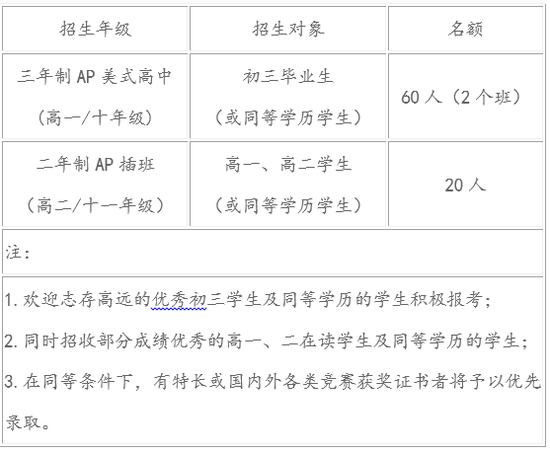 | 招生年级 | 招生对象 | 名额 |
|---|---|---|
| 三年制 AP 美式高中（高一/十年级） | 初三毕业生（或同等学历学生） | 60 人（2 个班） |
| 二年制 AP 插班（高二/十一年级） | 高一、高二学生（或同等学历学生） | 20 人 |

注：

1. 欢迎志存高远的优秀初三学生及同等学历的学生积极报考；

2. 同时招收部分成绩优秀的高一、二在读学生及同等学历的学生；

3. 在同等条件下，有特长或国内外各类竞赛获奖证书者将予以优先录取。